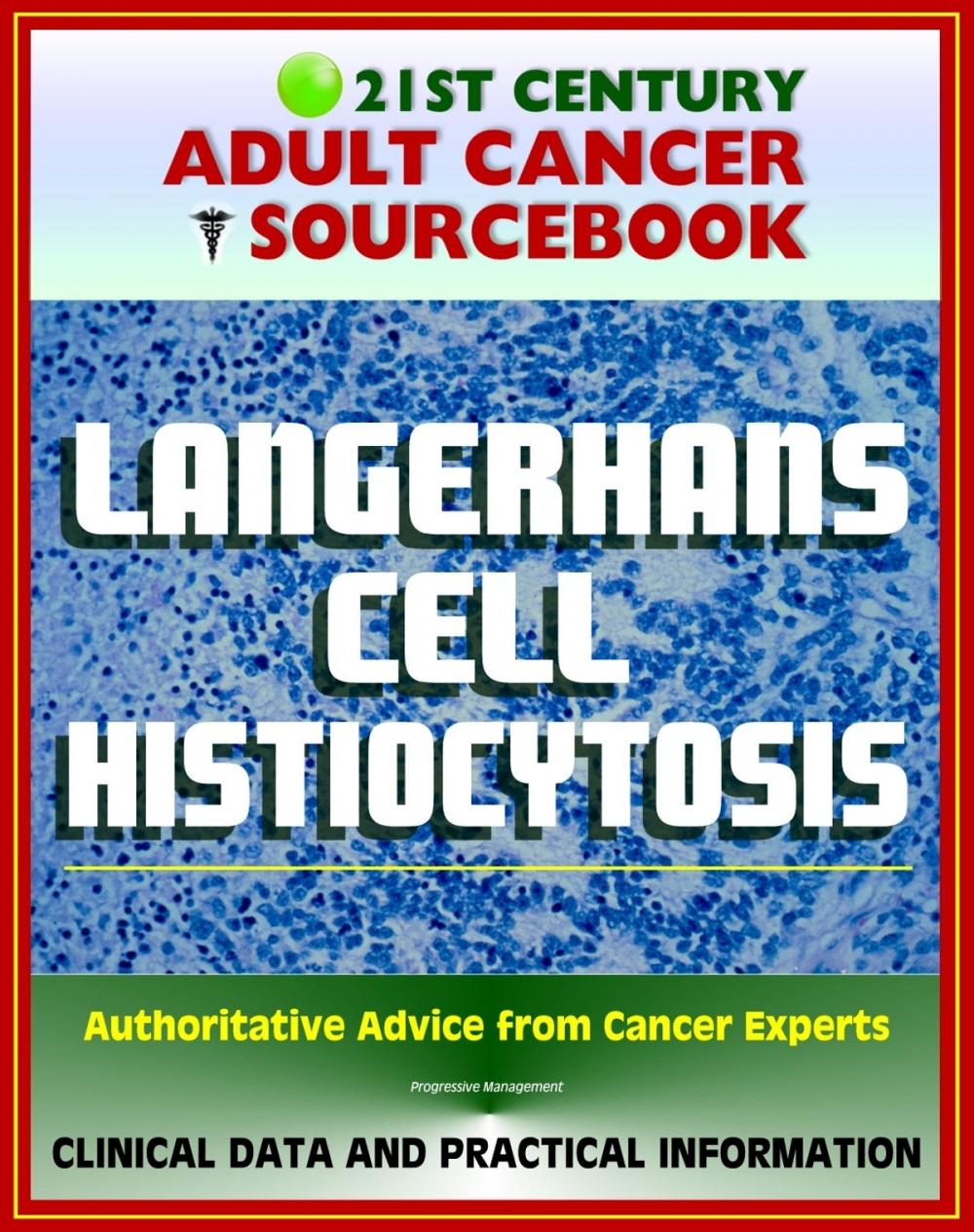 21ST CENTURY
ADULT CANCER
SOURCEBOOK

LANGERHANS
CELL
HISTIOCYTOSIS

Authoritative Advice from Cancer Experts

Progressive Management

CLINICAL DATA AND PRACTICAL INFORMATION